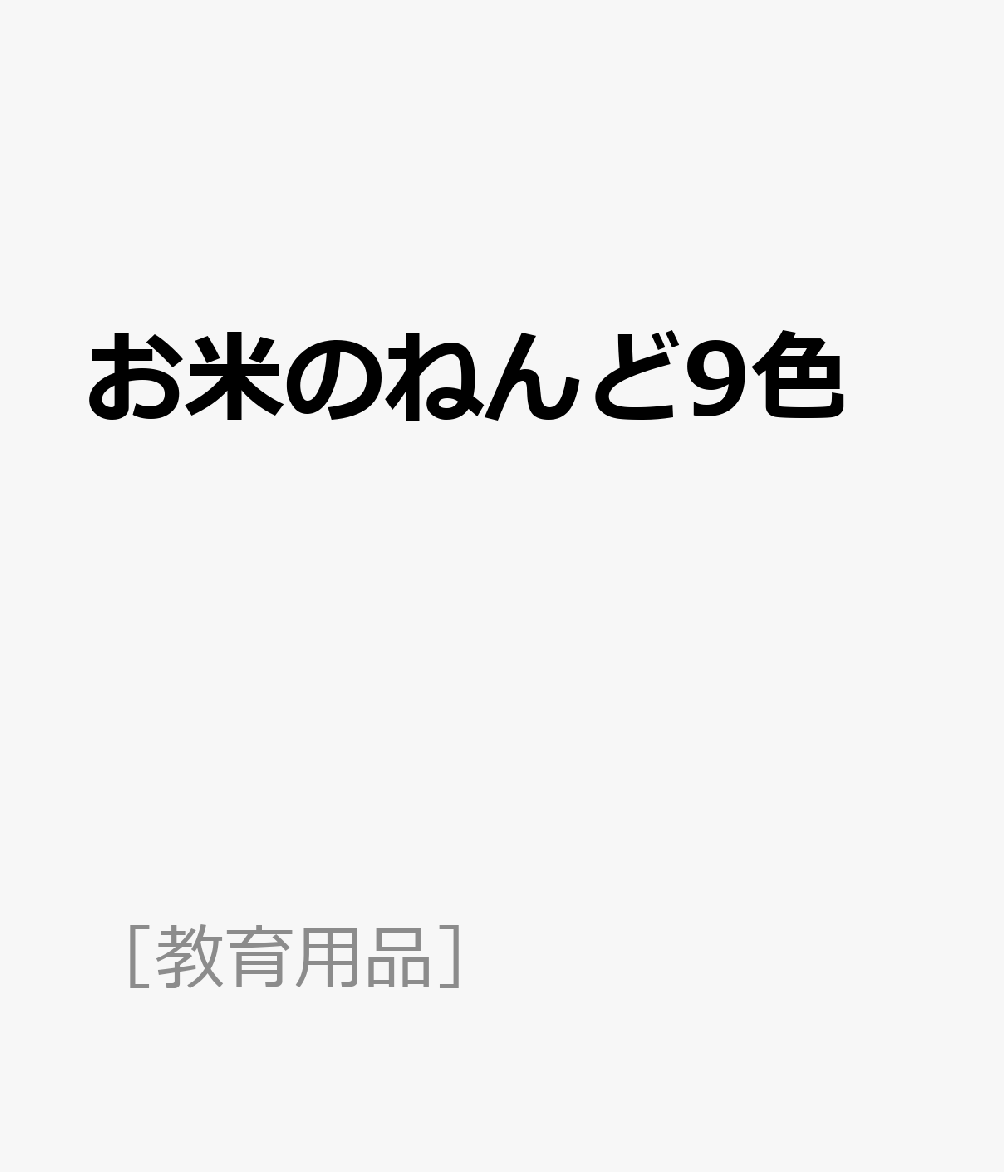 お米のねんど9色

［教育用品］